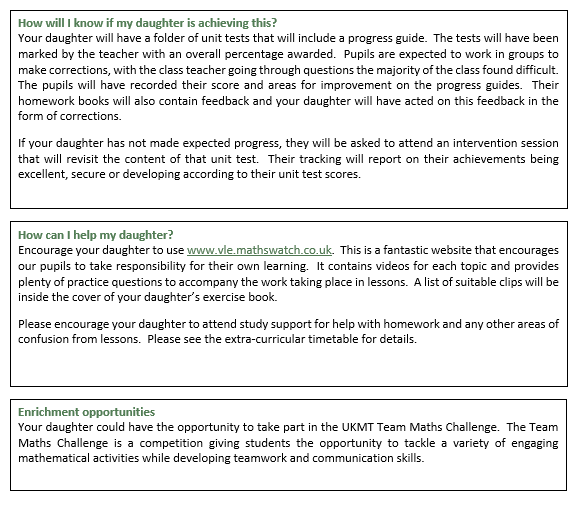 How will I know if my daughter is achieving this?
Your daughter will have a folder of unit tests that will include a progress guide. The tests will have been marked by the teacher with an overall percentage awarded. Pupils are expected to work in groups to make corrections, with the class teacher going through questions the majority of the class found difficult. The pupils will have recorded their score and areas for improvement on the progress guides. Their homework books will also contain feedback and your daughter will have acted on this feedback in the form of corrections.

If your daughter has not made expected progress, they will be asked to attend an intervention session that will revisit the content of that unit test. Their tracking will report on their achievements being excellent, secure or developing according to their unit test scores.

How can I help my daughter?
Encourage your daughter to use www.vle.mathswatch.co.uk. This is a fantastic website that encourages our pupils to take responsibility for their own learning. It contains videos for each topic and provides plenty of practice questions to accompany the work taking place in lessons. A list of suitable clips will be inside the cover of your daughter's exercise book.

Please encourage your daughter to attend study support for help with homework and any other areas of confusion from lessons. Please see the extra-curricular timetable for details.

Enrichment opportunities
Your daughter could have the opportunity to take part in the UKMT Team Maths Challenge. The Team Maths Challenge is a competition giving students the opportunity to tackle a variety of engaging mathematical activities while developing teamwork and communication skills.